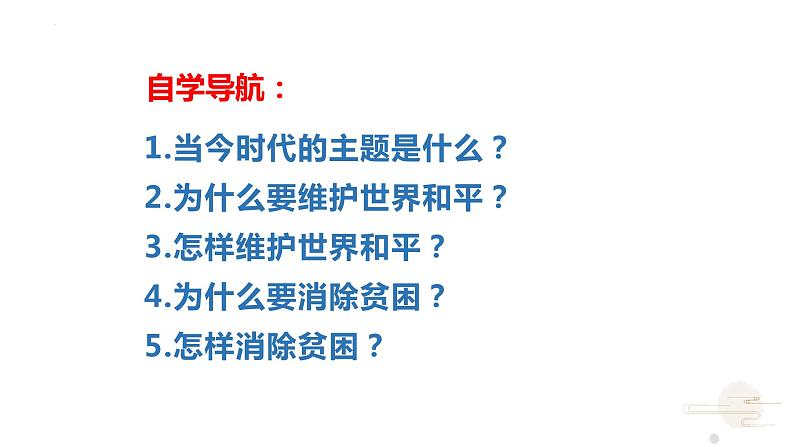 自学导航：

1.当今时代的主题是什么？

2.为什么要维护世界和平？

3.怎样维护世界和平？

4.为什么要消除贫困？

5.怎样消除贫困？